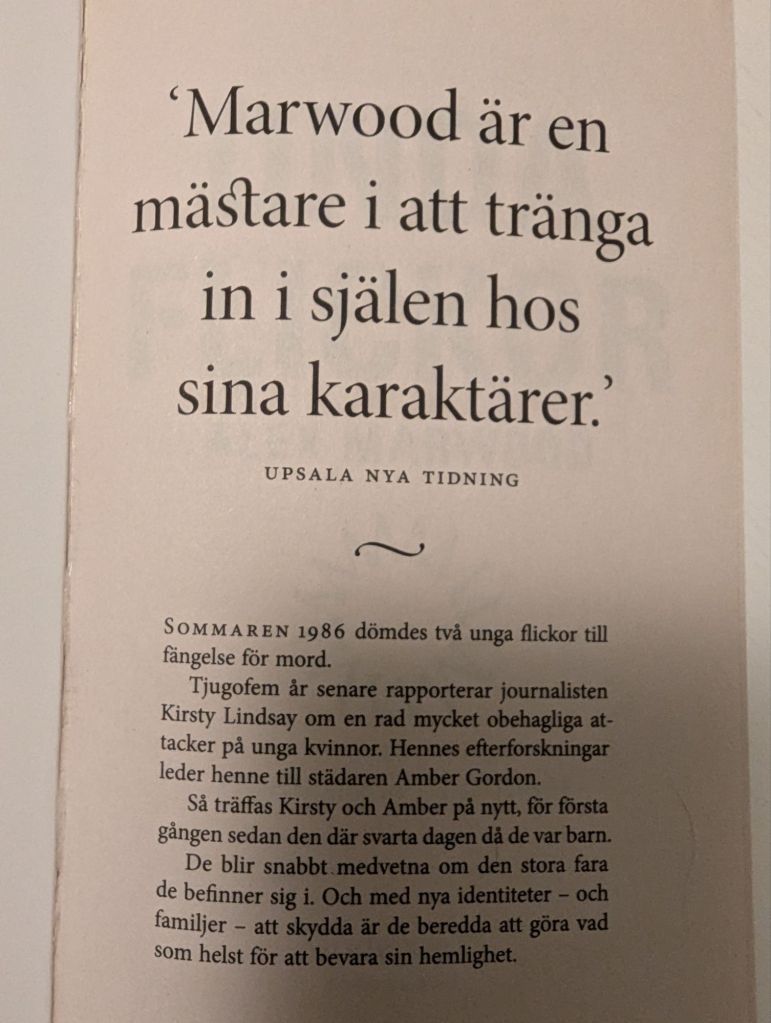 'Marwood är en mästare i att tränga in i själen hos sina karaktärer.'

UPSALA NYA TIDNING

SOMMAREN 1986 dömdes två unga flickor till fängelse för mord.

Tjugofem år senare rapporterar journalisten Kirsty Lindsay om en rad mycket obehagliga attacker på unga kvinnor. Hennes efterforskningar leder henne till städaren Amber Gordon.

Så träffas Kirsty och Amber på nytt, för första gången sedan den där svarta dagen då de var barn.

De blir snabbt medvetna om den stora fara de befinner sig i. Och med nya identiteter – och familjer – att skydda är de beredda att göra vad som helst för att bevara sin hemlighet.